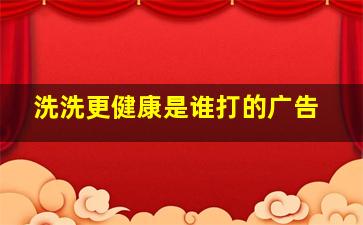 洗洗更健康是谁打的广告